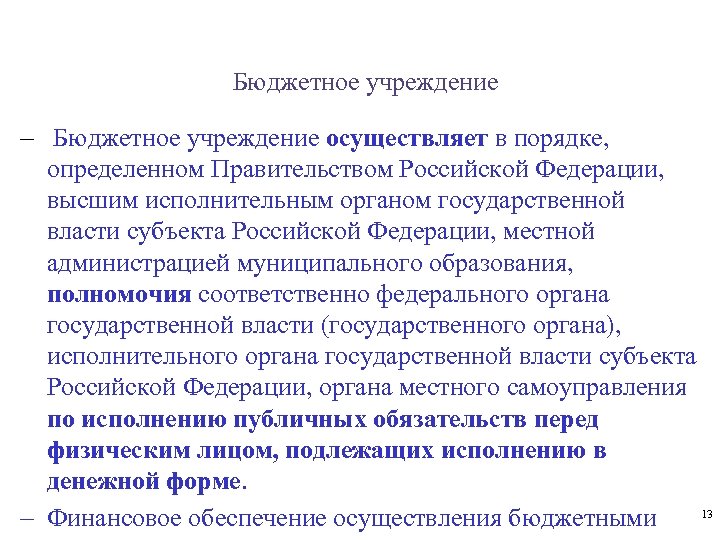 Бюджетное учреждение

– Бюджетное учреждение осуществляет в порядке, определенном Правительством Российской Федерации, высшим исполнительным органом государственной власти субъекта Российской Федерации, местной администрацией муниципального образования, полномочия соответственно федерального органа государственной власти (государственного органа), исполнительного органа государственной власти субъекта Российской Федерации, органа местного самоуправления по исполнению публичных обязательств перед физическим лицом, подлежащих исполнению в денежной форме.

– Финансовое обеспечение осуществления бюджетными

13